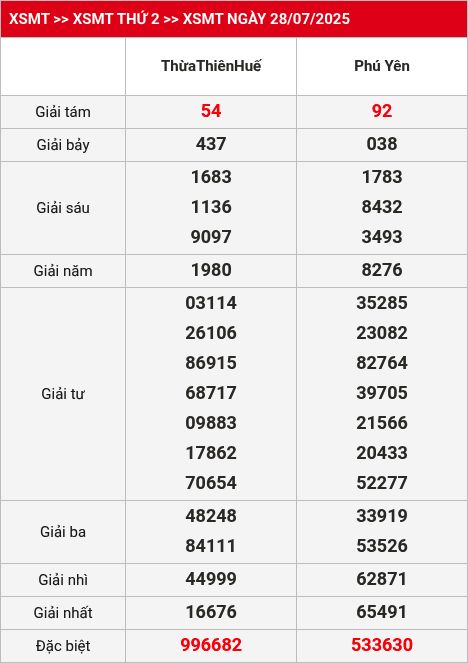 XSMT >> XSMT THỨ 2 >> XSMT NGÀY 28/07/2025

| | ThừaThiênHuế | Phú Yên |
|---|---|---|
| Giải tám | 54 | 92 |
| Giải bảy | 437 | 038 |
| Giải sáu | 1683 1136 9097 | 1783 8432 3493 |
| Giải năm | 1980 | 8276 |
| Giải tư | 03114 26106 86915 68717 09883 17862 70654 | 35285 23082 82764 39705 21566 20433 52277 |
| Giải ba | 48248 84111 | 33919 53526 |
| Giải nhì | 44999 | 62871 |
| Giải nhất | 16676 | 65491 |
| Đặc biệt | 996682 | 533630 |